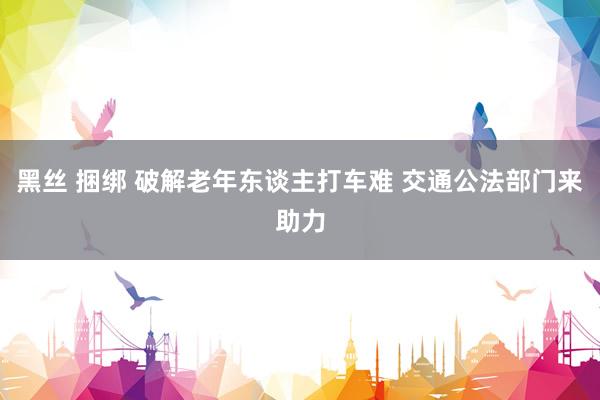 黑丝 捆绑 破解老年东谈主打车难 交通公法部门来助力